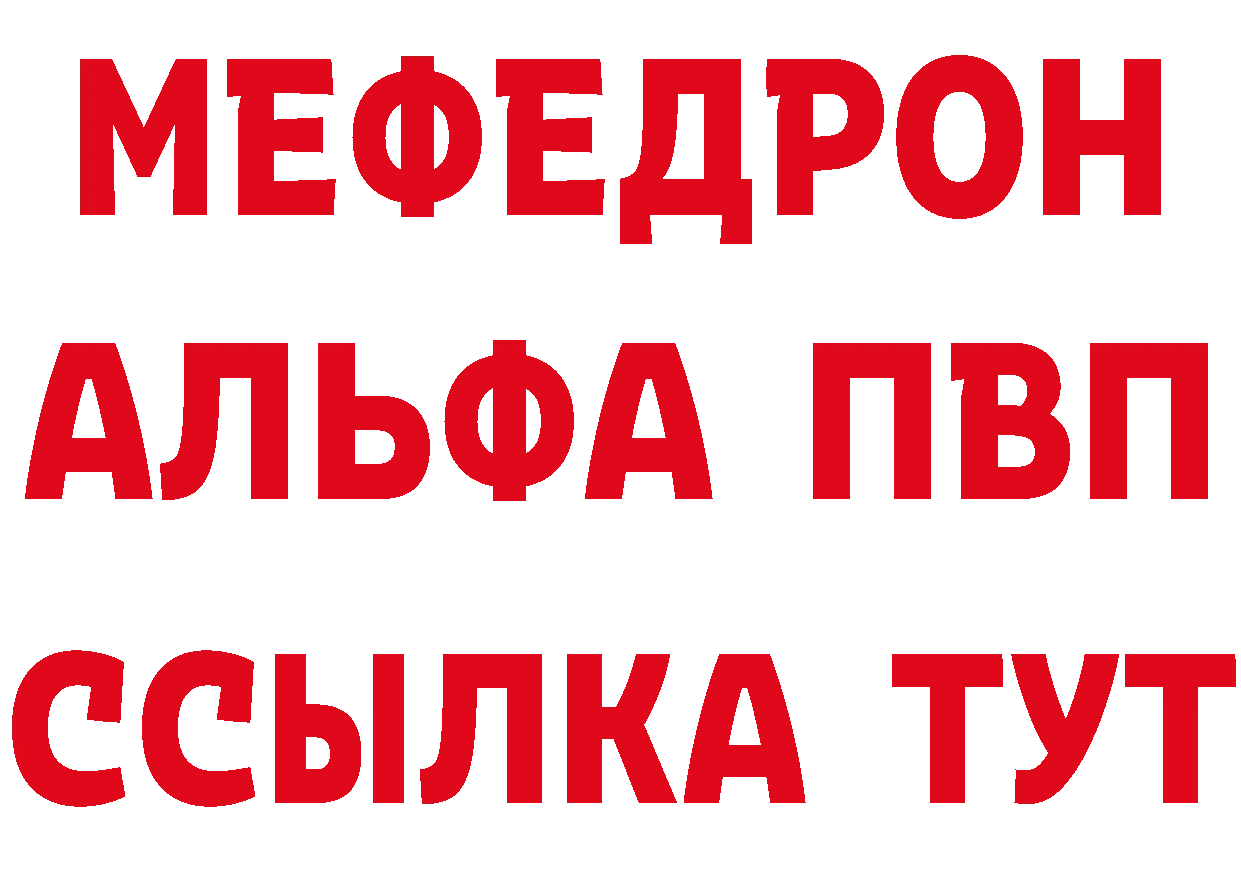 МЕФЕДРОН
АЛЬФА ПВП
ССЫЛКА ТУТ